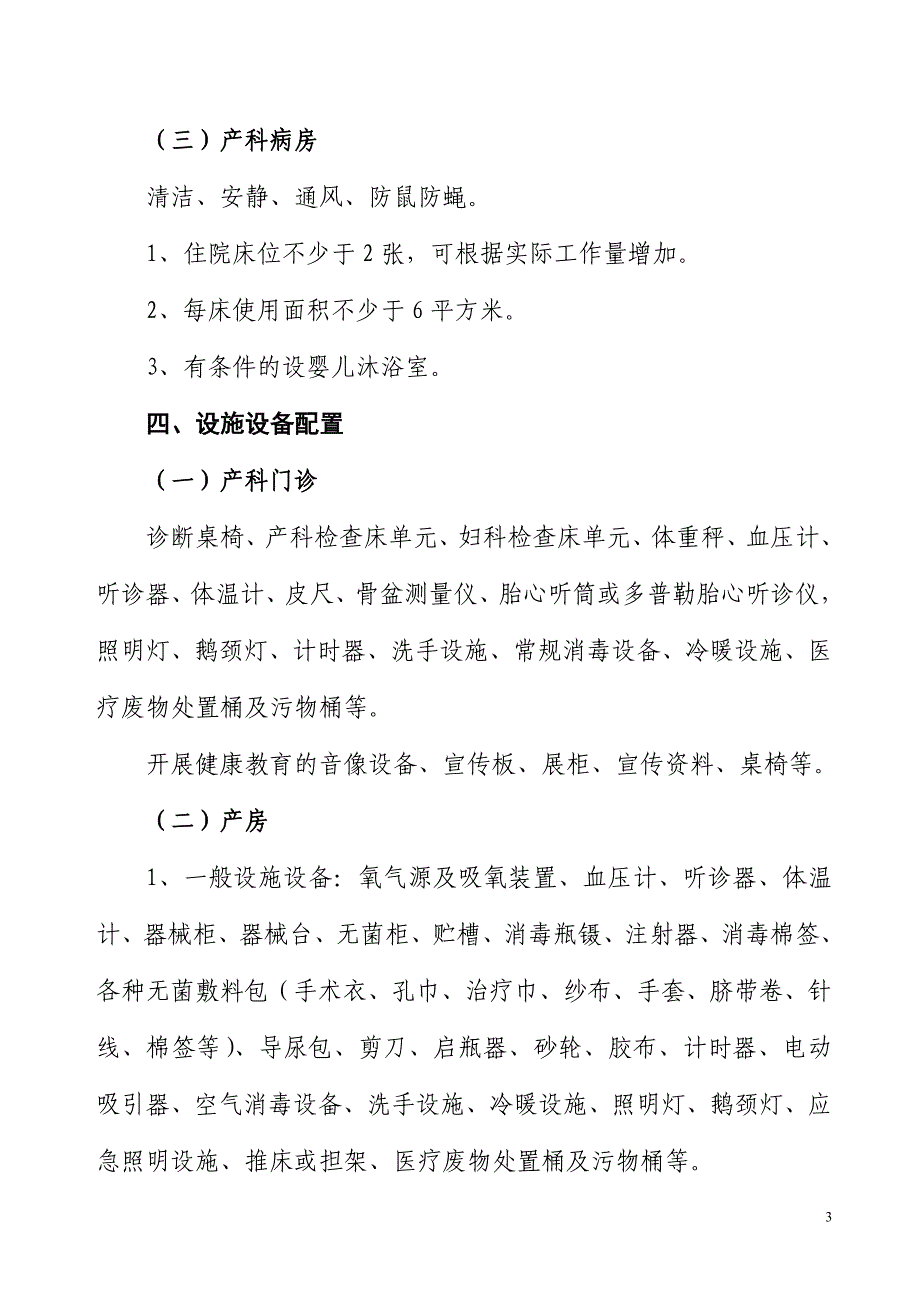 （三）产科病房

清洁、安静、通风、防鼠防蝇。

1、住院床位不少于 2 张，可根据实际工作量增加。

2、每床使用面积不少于 6 平方米。

3、有条件的设婴儿沐浴室。

四、设施设备配置

（一）产科门诊

诊断桌椅、产科检查床单元、妇科检查床单元、体重秤、血压计、听诊器、体温计、皮尺、骨盆测量仪、胎心听筒或多普勒胎心听诊仪，照明灯、鹅颈灯、计时器、洗手设施、常规消毒设备、冷暖设施、医疗废物处置桶及污物桶等。

开展健康教育的音像设备、宣传板、展柜、宣传资料、桌椅等。

（二）产房

1、一般设施设备：氧气源及吸氧装置、血压计、听诊器、体温计、器械柜、器械台、无菌柜、贮槽、消毒瓶镊、注射器、消毒棉签、各种无菌敷料包（手术衣、孔巾、治疗巾、纱布、手套、脐带卷、针线、棉签等）、导尿包、剪刀、启瓶器、砂轮、胶布、计时器、电动吸引器、空气消毒设备、洗手设施、冷暖设施、照明灯、鹅颈灯、应急照明设施、推床或担架、医疗废物处置桶及污物桶等。

3